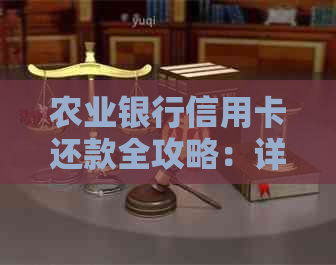 yuqi

农业银行信用卡还款全攻略：详